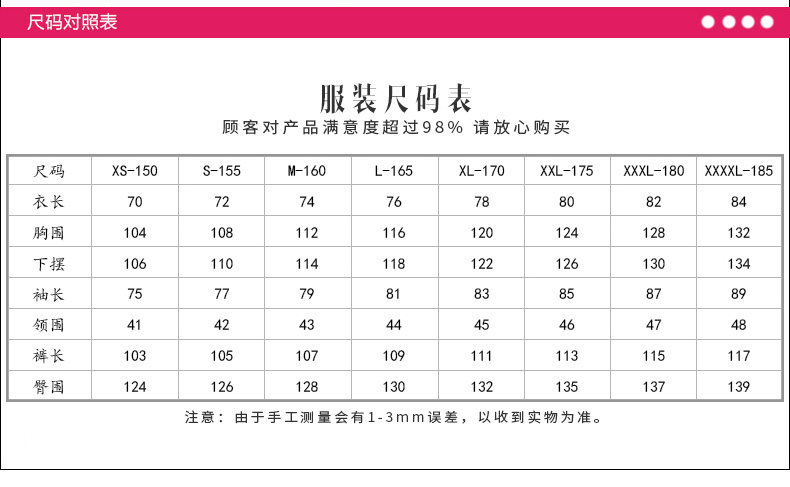 尺码对照表

服装尺码表
顾客对产品满意度超过98% 请放心购买

| 尺码 | XS-150 | S-155 | M-160 | L-165 | XL-170 | XXL-175 | XXXL-180 | XXXXL-185 |
|---|---|---|---|---|---|---|---|---|
| 衣长 | 70 | 72 | 74 | 76 | 78 | 80 | 82 | 84 |
| 胸围 | 104 | 108 | 112 | 116 | 120 | 124 | 128 | 132 |
| 下摆 | 106 | 110 | 114 | 118 | 122 | 126 | 130 | 134 |
| 袖长 | 75 | 77 | 79 | 81 | 83 | 85 | 87 | 89 |
| 领围 | 41 | 42 | 43 | 44 | 45 | 46 | 47 | 48 |
| 裤长 | 103 | 105 | 107 | 109 | 111 | 113 | 115 | 117 |
| 臀围 | 124 | 126 | 128 | 130 | 132 | 135 | 137 | 139 |

注意：由于手工测量会有1-3mm误差，以收到实物为准。